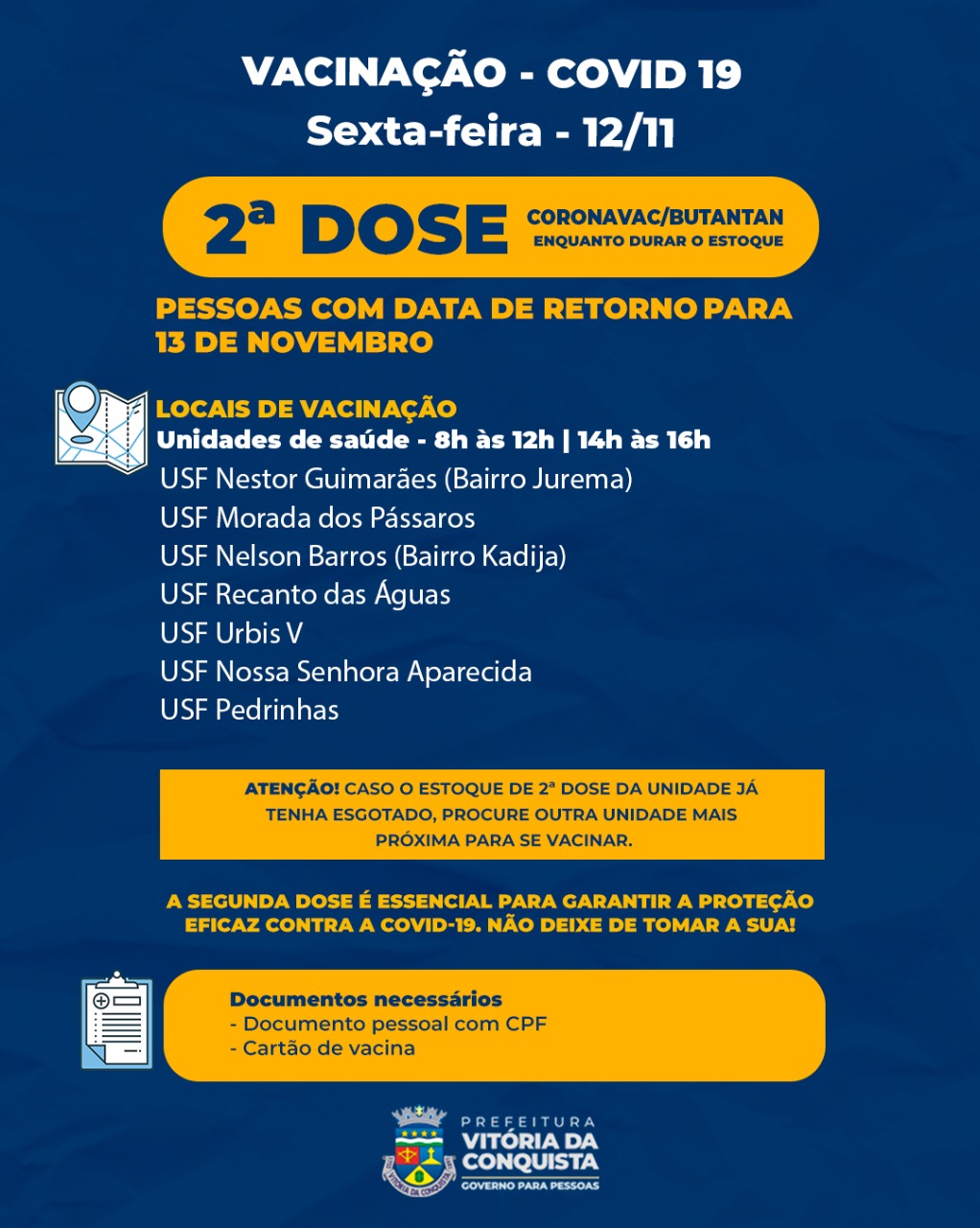 VACINAÇÃO - COVID 19
Sexta-feira - 12/11

2ª DOSE
CORONAVAC/BUTANTAN
ENQUANTO DURAR O ESTOQUE

PESSOAS COM DATA DE RETORNO PARA 13 DE NOVEMBRO

LOCAIS DE VACINAÇÃO
Unidades de saúde - 8h às 12h | 14h às 16h
USF Nestor Guimarães (Bairro Jurema)
USF Morada dos Pássaros
USF Nelson Barros (Bairro Kadija)
USF Recanto das Águas
USF Urbis V
USF Nossa Senhora Aparecida
USF Pedrinhas

ATENÇÃO! CASO O ESTOQUE DE 2ª DOSE DA UNIDADE JÁ TENHA ESGOTADO, PROCURE OUTRA UNIDADE MAIS PRÓXIMA PARA SE VACINAR.

A SEGUNDA DOSE É ESSENCIAL PARA GARANTIR A PROTEÇÃO EFICAZ CONTRA A COVID-19. NÃO DEIXE DE TOMAR A SUA!

Documentos necessários
- Documento pessoal com CPF
- Cartão de vacina

PREFEITURA
VITÓRIA DA CONQUISTA
GOVERNO PARA PESSOAS
VITÓRIA DA CONQUISTA